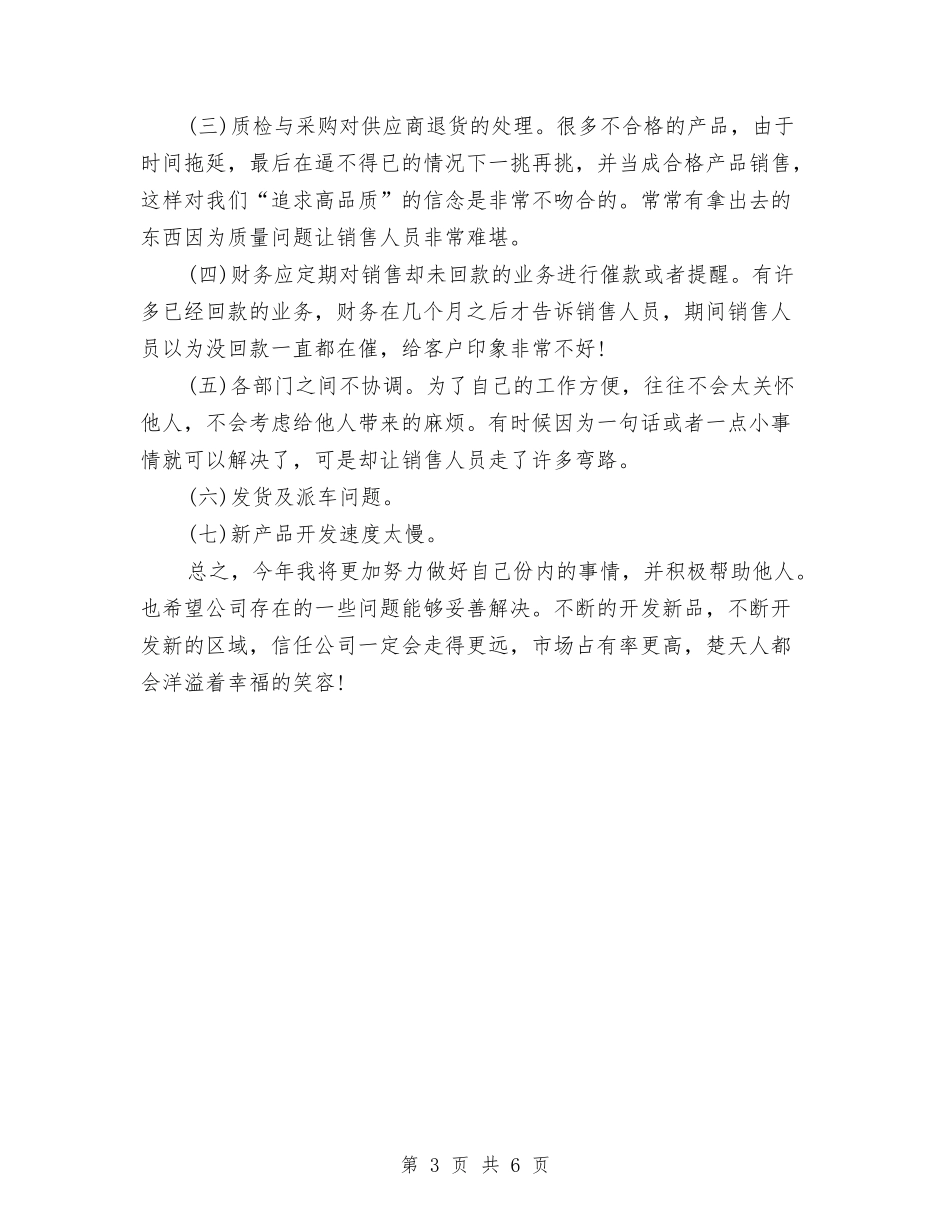 (三)质检与采购对供应商退货的处理。很多不合格的产品，由于时间拖延，最后在逼不得已的情况下一挑再挑，并当成合格产品销售，这样对我们“追求高品质”的信念是非常不吻合的。常常有拿出去的东西因为质量问题让销售人员非常难堪。

(四)财务应定期对销售却未回款的业务进行催款或者提醒。有许多已经回款的业务，财务在几个月之后才告诉销售人员，期间销售人员以为没回款一直都在催，给客户印象非常不好!

(五)各部门之间不协调。为了自己的工作方便，往往不会太关怀他人，不会考虑给他人带来的麻烦。有时候因为一句话或者一点小事情就可以解决了，可是却让销售人员走了许多弯路。

(六)发货及派车问题。

(七)新产品开发速度太慢。

总之，今年我将更加努力做好自己份内的事情，并积极帮助他人。也希望公司存在的一些问题能够妥善解决。不断的开发新品，不断开发新的区域，信任公司一定会走得更远，市场占有率更高，楚天人都会洋溢着幸福的笑容!

第 3 页 共 6 页